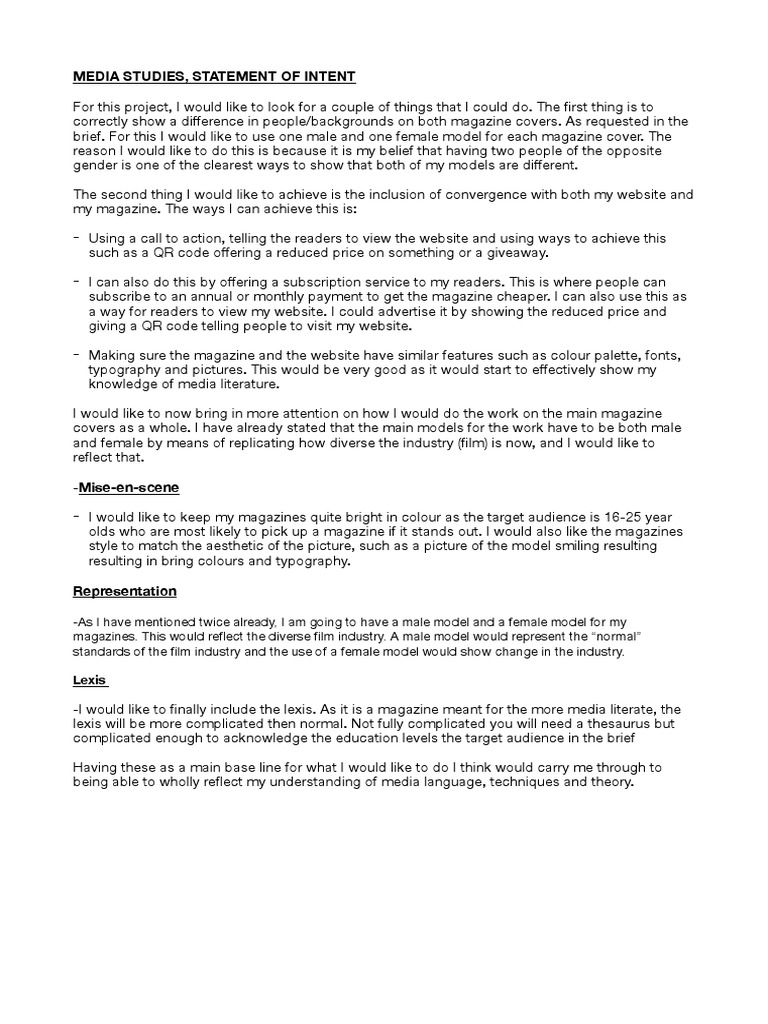 MEDIA STUDIES, STATEMENT OF INTENT

For this project, I would like to look for a couple of things that I could do. The first thing is to correctly show a difference in people/backgrounds on both magazine covers. As requested in the brief. For this I would like to use one male and one female model for each magazine cover. The reason I would like to do this is because it is my belief that having two people of the opposite gender is one of the clearest ways to show that both of my models are different.

The second thing I would like to achieve is the inclusion of convergence with both my website and my magazine. The ways I can achieve this is:

- Using a call to action, telling the readers to view the website and using ways to achieve this such as a QR code offering a reduced price on something or a giveaway.

- I can also do this by offering a subscription service to my readers. This is where people can subscribe to an annual or monthly payment to get the magazine cheaper. I can also use this as a way for readers to view my website. I could advertise it by showing the reduced price and giving a QR code telling people to visit my website.

- Making sure the magazine and the website have similar features such as colour palette, fonts, typography and pictures. This would be very good as it would start to effectively show my knowledge of media literature.

I would like to now bring in more attention on how I would do the work on the main magazine covers as a whole. I have already stated that the main models for the work have to be both male and female by means of replicating how diverse the industry (film) is now, and I would like to reflect that.

-Mise-en-scene

- I would like to keep my magazines quite bright in colour as the target audience is 16-25 year olds who are most likely to pick up a magazine if it stands out. I would also like the magazines style to match the aesthetic of the picture, such as a picture of the model smiling resulting resulting in bring colours and typography.

Representation

-As I have mentioned twice already, I am going to have a male model and a female model for my magazines. This would reflect the diverse film industry. A male model would represent the "normal" standards of the film industry and the use of a female model would show change in the industry.

Lexis

-I would like to finally include the lexis. As it is a magazine meant for the more media literate, the lexis will be more complicated then normal. Not fully complicated you will need a thesaurus but complicated enough to acknowledge the education levels the target audience in the brief

Having these as a main base line for what I would like to do I think would carry me through to being able to wholly reflect my understanding of media language, techniques and theory.